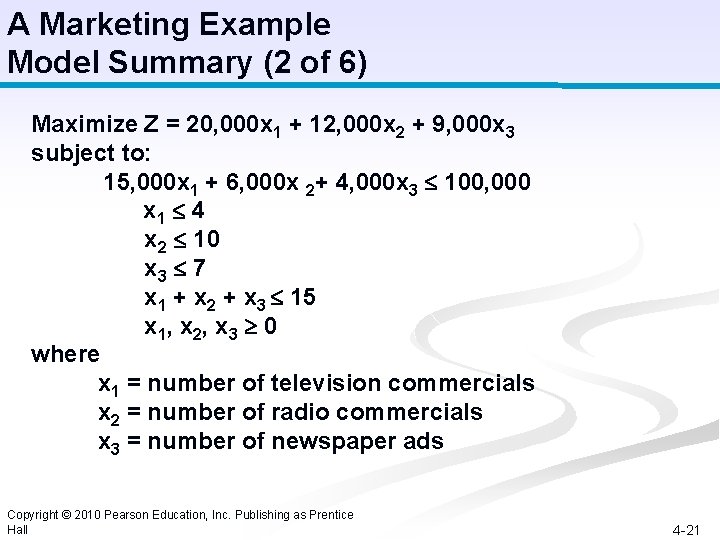 A Marketing Example
Model Summary (2 of 6)

Maximize $Z = 20,000x_1 + 12,000x_2 + 9,000x_3$
subject to:
$15,000x_1 + 6,000x_2 + 4,000x_3 \leq 100,000$
$x_1 \leq 4$
$x_2 \leq 10$
$x_3 \leq 7$
$x_1 + x_2 + x_3 \leq 15$
$x_1, x_2, x_3 \geq 0$
where
$x_1$ = number of television commercials
$x_2$ = number of radio commercials
$x_3$ = number of newspaper ads

Copyright © 2010 Pearson Education, Inc. Publishing as Prentice Hall

4-21